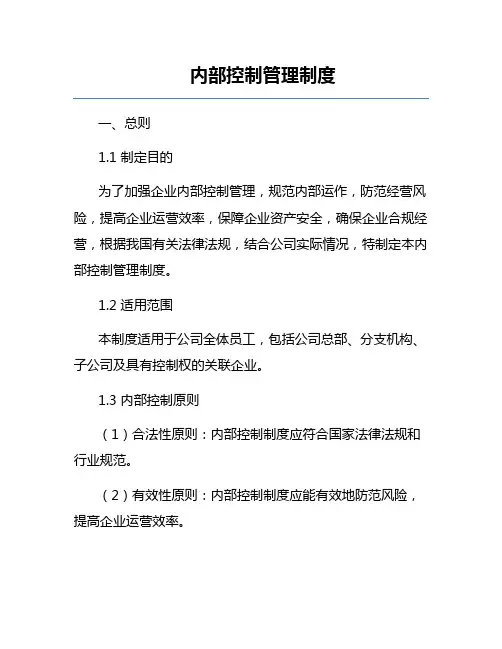 内部控制管理制度

一、总则

1.1 制定目的

为了加强企业内部控制管理，规范内部运作，防范经营风险，提高企业运营效率，保障企业资产安全，确保企业合规经营，根据我国有关法律法规，结合公司实际情况，特制定本内部控制管理制度。

1.2 适用范围

本制度适用于公司全体员工，包括公司总部、分支机构、子公司及具有控制权的关联企业。

1.3 内部控制原则

（1）合法性原则：内部控制制度应符合国家法律法规和行业规范。

（2）有效性原则：内部控制制度应能有效地防范风险，提高企业运营效率。